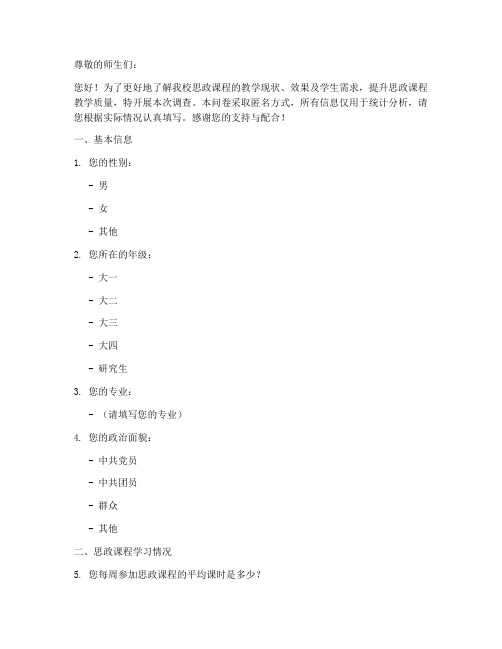 尊敬的师生们：

您好！为了更好地了解我校思政课程的教学现状、效果及学生需求，提升思政课程教学质量，特开展本次调查。本问卷采取匿名方式，所有信息仅用于统计分析，请您根据实际情况认真填写。感谢您的支持与配合！

一、基本信息

1. 您的性别：

- 男

- 女

- 其他

2. 您所在的年级：

- 大一

- 大二

- 大三

- 大四

- 研究生

3. 您的专业：

- （请填写您的专业）

4. 您的政治面貌：

- 中共党员

- 中共团员

- 群众

- 其他

二、思政课程学习情况

5. 您每周参加思政课程的平均课时是多少？